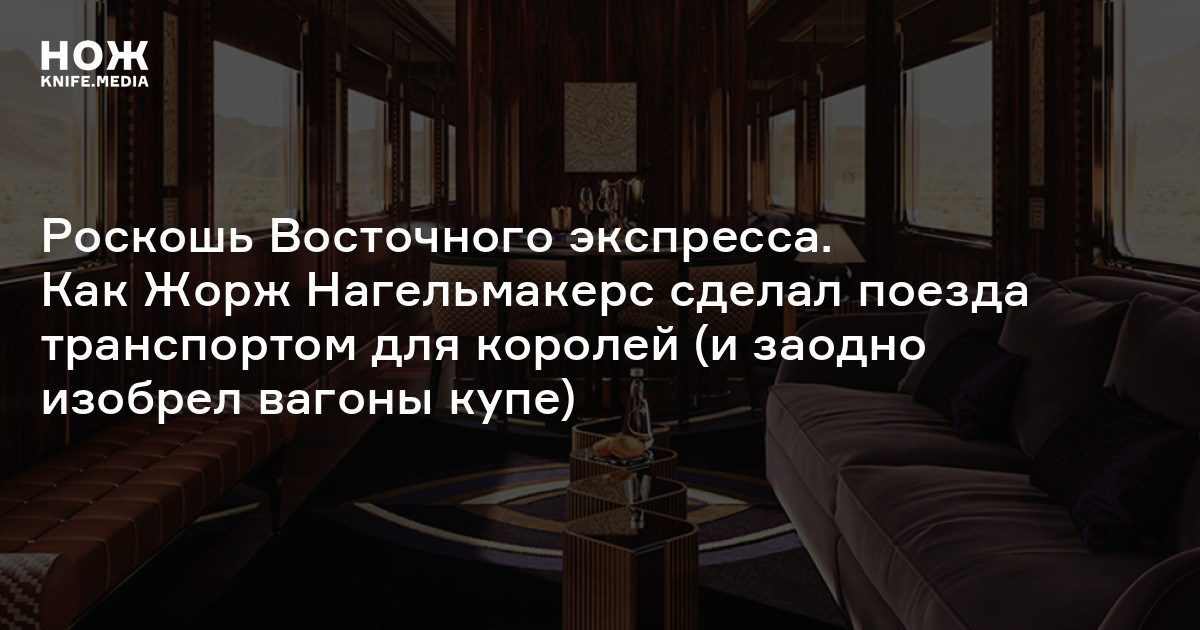 НОЖ
KNIFE.MEDIA

Роскошь Восточного экспресса. Как Жорж Нагельмакерс сделал поезда транспортом для королей (и заодно изобрел вагоны купе)